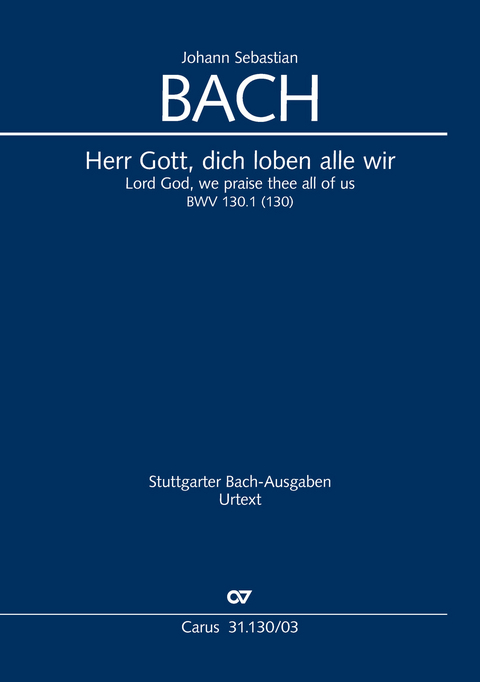 Johann Sebastian
BACH

Herr Gott, dich loben alle wir
Lord God, we praise thee all of us
BWV 130.1 (130)

Stuttgarter Bach-Ausgaben
Urtext

Carus 31.130/03